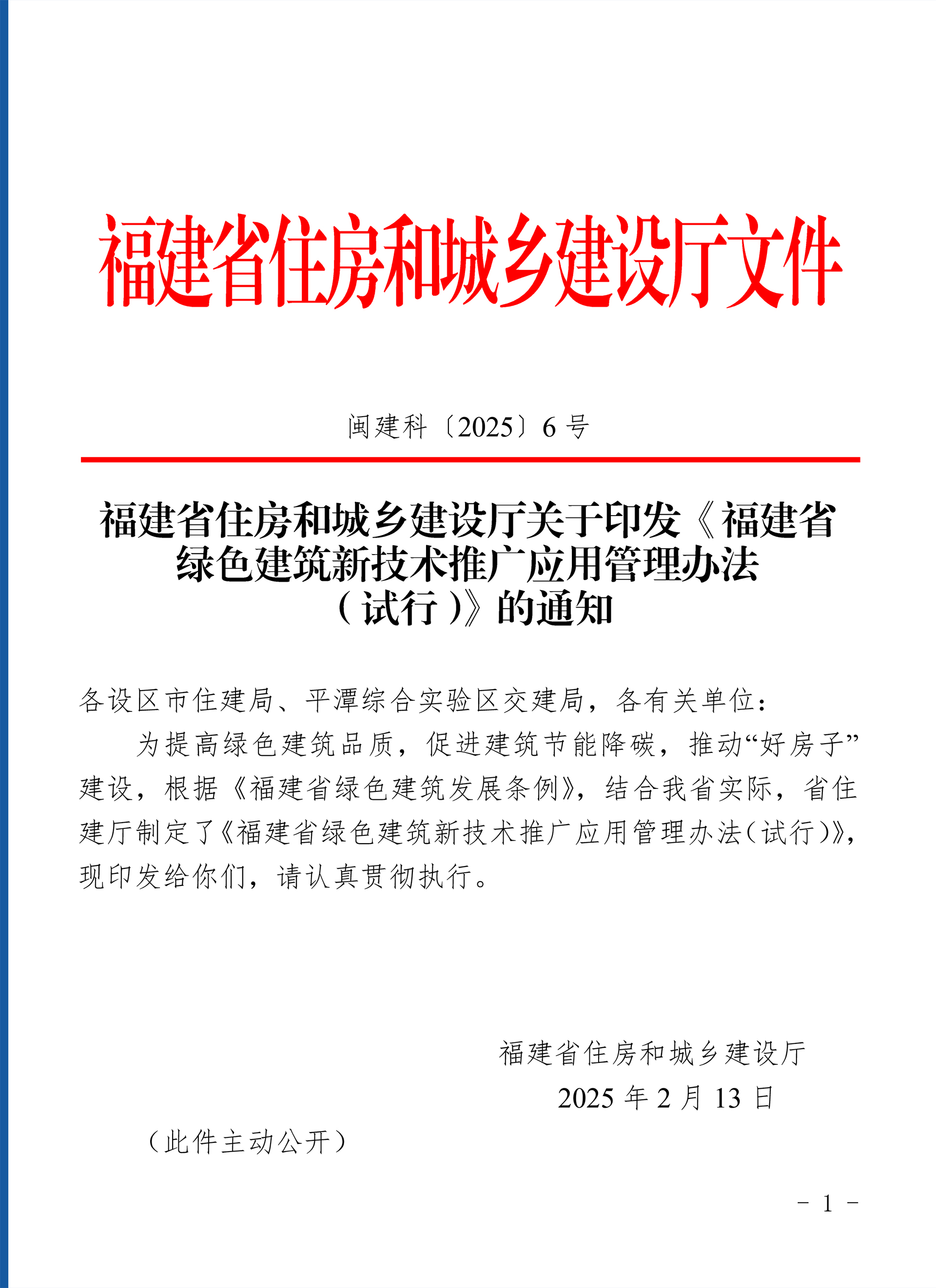 福建省住房和城乡建设厅文件

闽建科〔2025〕6 号

福建省住房和城乡建设厅关于印发《福建省绿色建筑新技术推广应用管理办法（试行）》的通知

各设区市住建局、平潭综合实验区交建局，各有关单位：

为提高绿色建筑品质，促进建筑节能降碳，推动“好房子”建设，根据《福建省绿色建筑发展条例》，结合我省实际，省住建厅制定了《福建省绿色建筑新技术推广应用管理办法（试行）》，现印发给你们，请认真贯彻执行。

福建省住房和城乡建设厅
2025 年 2 月 13 日

（此件主动公开）

- 1 -